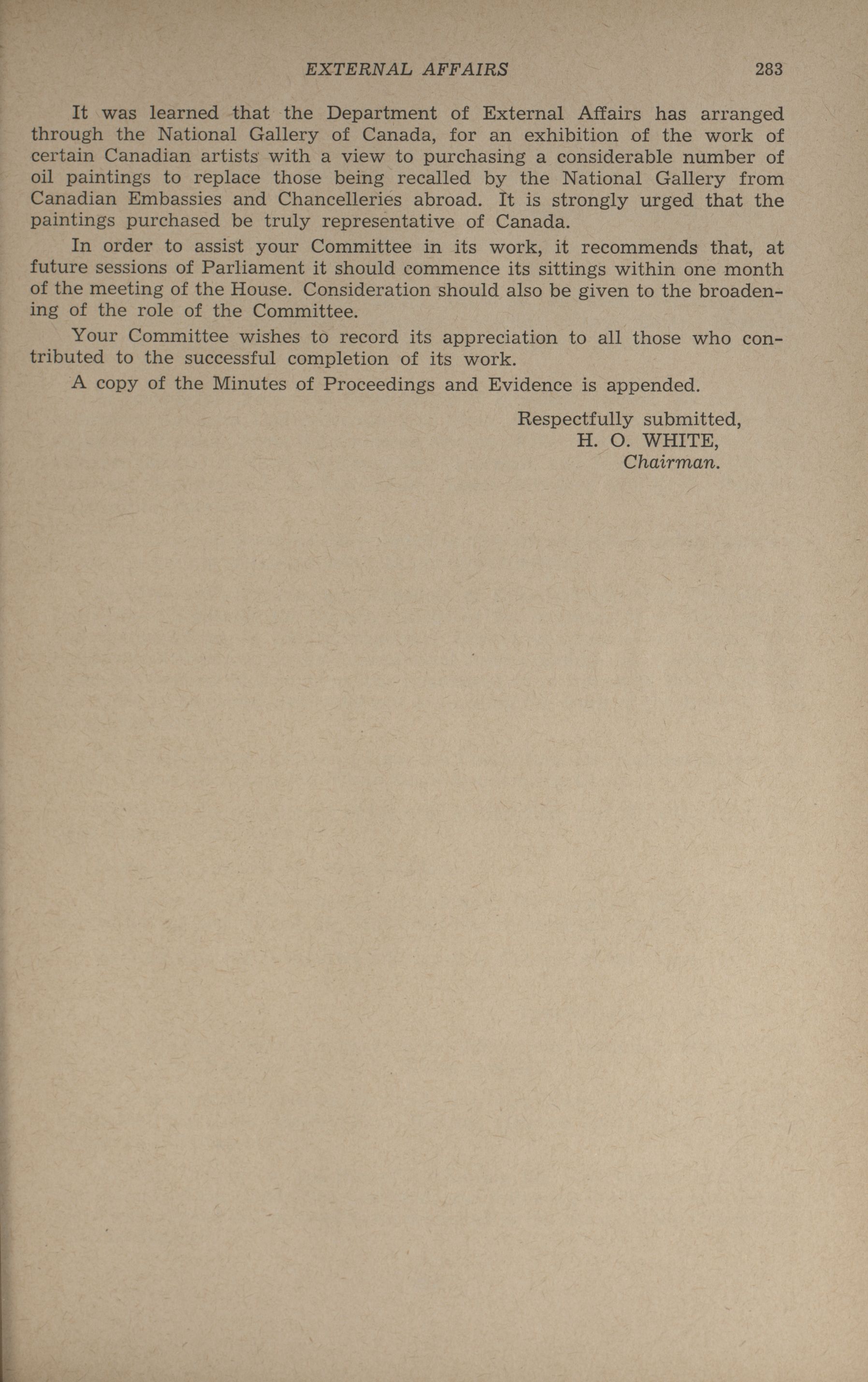 EXTERNAL AFFAIRS 283

It was learned that the Department of External Affairs has arranged through the National Gallery of Canada, for an exhibition of the work of certain Canadian artists with a view to purchasing a considerable number of oil paintings to replace those being recalled by the National Gallery from Canadian Embassies and Chancelleries abroad. It is strongly urged that the paintings purchased be truly representative of Canada.

In order to assist your Committee in its work, it recommends that, at future sessions of Parliament it should commence its sittings within one month of the meeting of the House. Consideration should also be given to the broadening of the role of the Committee.

Your Committee wishes to record its appreciation to all those who contributed to the successful completion of its work.

A copy of the Minutes of Proceedings and Evidence is appended.

Respectfully submitted,
H. O. WHITE,
Chairman.